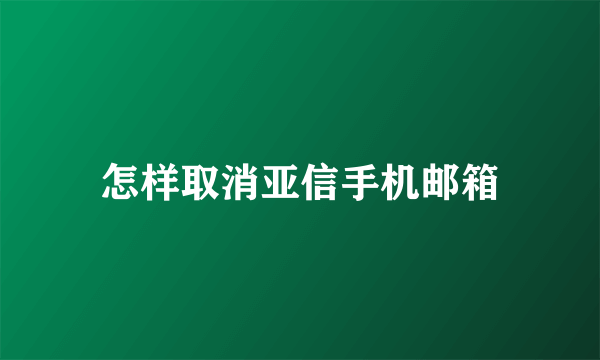 怎样取消亚信手机邮箱